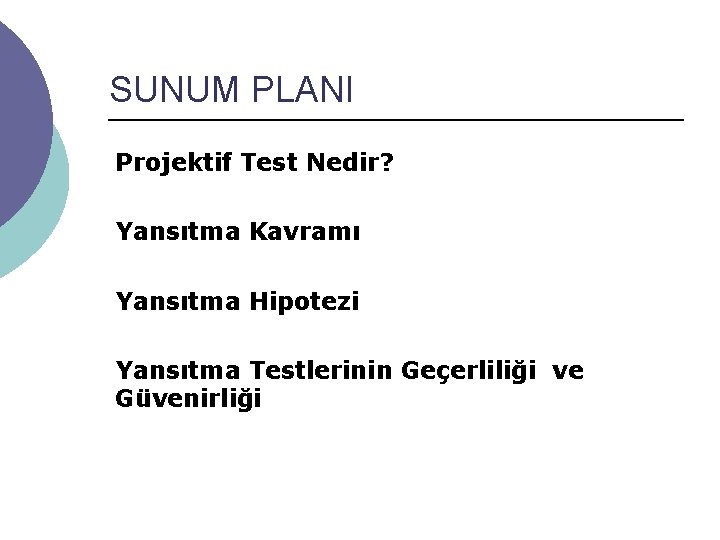 SUNUM PLANI

Projektif Test Nedir?

Yansıtma Kavramı

Yansıtma Hipotezi

Yansıtma Testlerinin Geçerliliği ve Güvenirliği